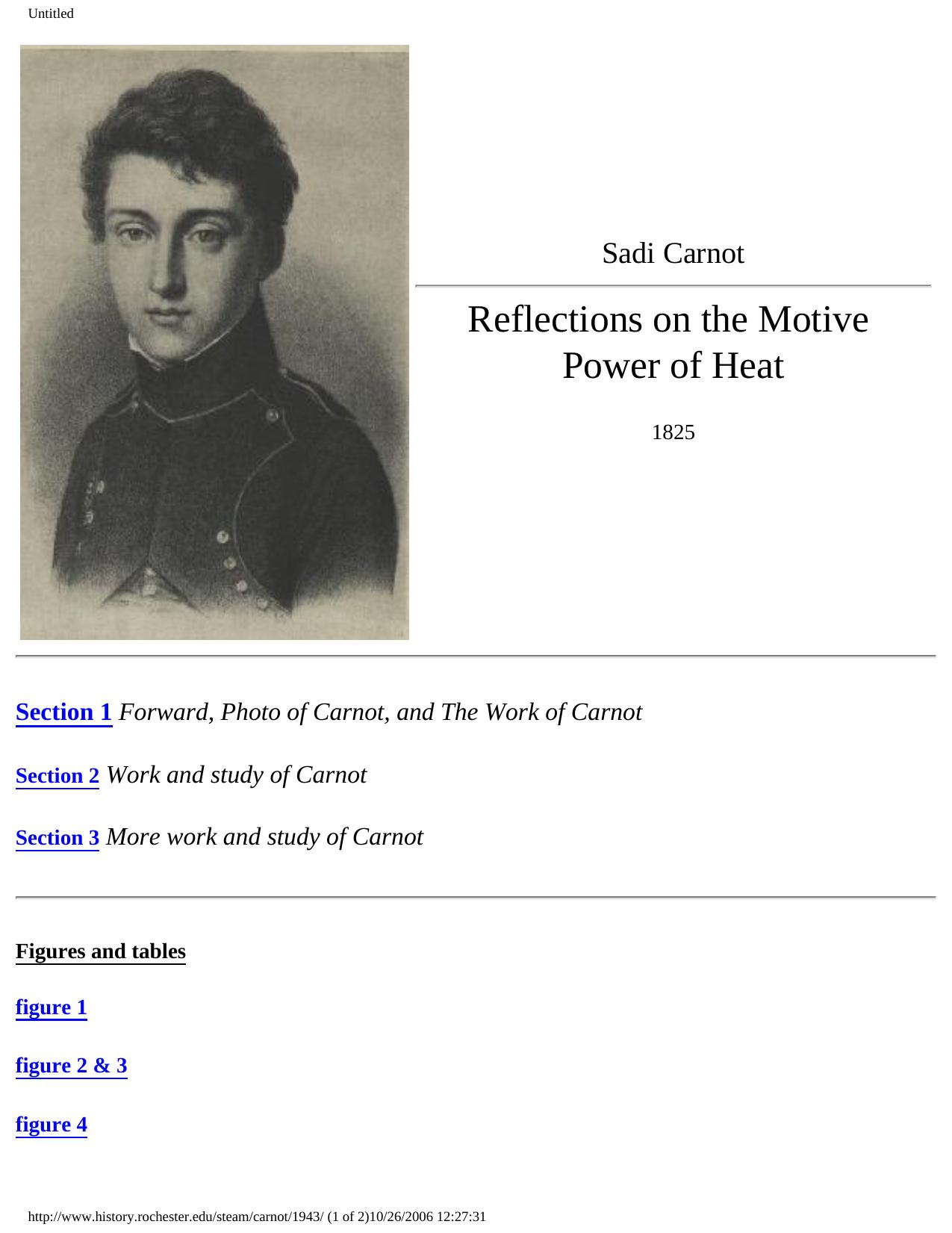 Untitled

Sadi Carnot

Reflections on the Motive Power of Heat

1825

Section 1 Forward, Photo of Carnot, and The Work of Carnot

Section 2 Work and study of Carnot

Section 3 More work and study of Carnot

Figures and tables

figure 1

figure 2 & 3

figure 4

http://www.history.rochester.edu/steam/carnot/1943/ (1 of 2)10/26/2006 12:27:31